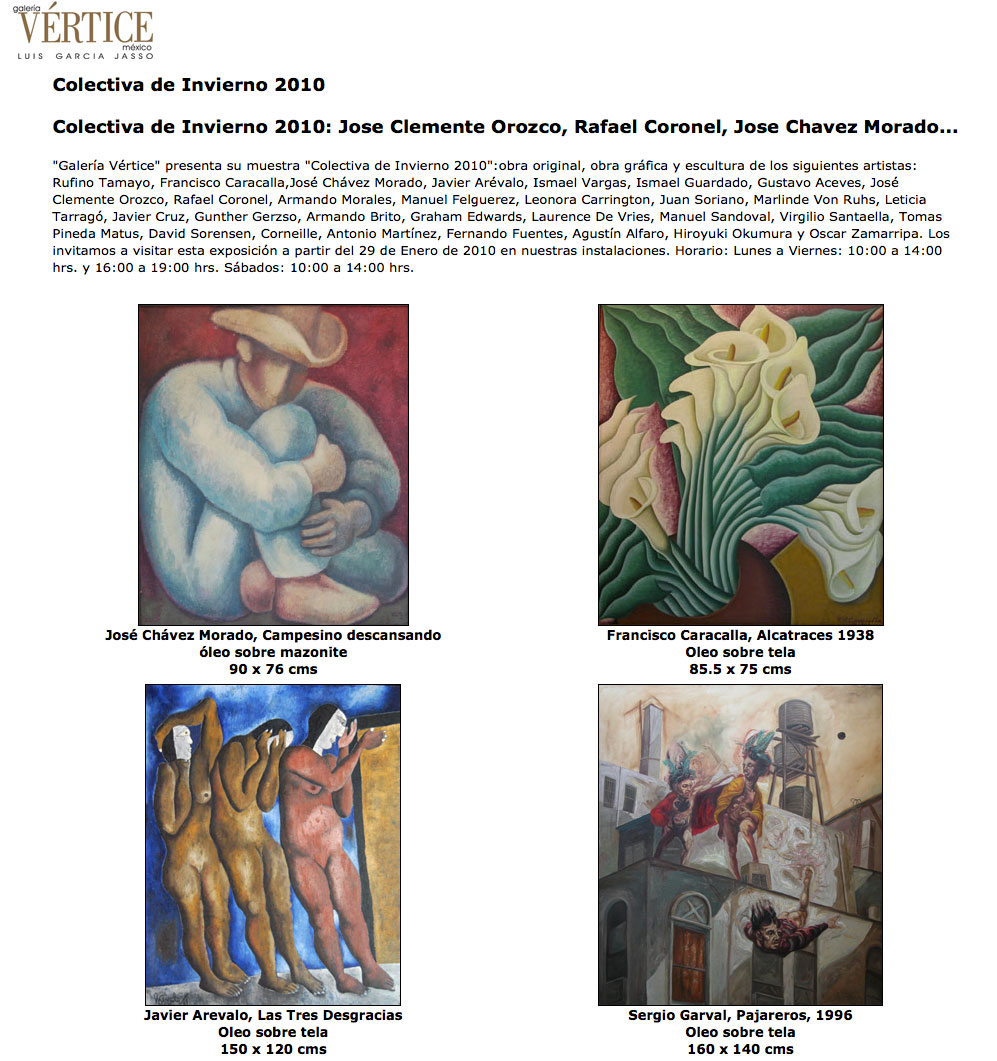 galería
VÉRTICE
méxico
LUIS GARCIA JASSO

Colectiva de Invierno 2010

Colectiva de Invierno 2010: Jose Clemente Orozco, Rafael Coronel, Jose Chavez Morado...

"Galería Vértice" presenta su muestra "Colectiva de Invierno 2010":obra original, obra gráfica y escultura de los siguientes artistas: Rufino Tamayo, Francisco Caracalla,José Chávez Morado, Javier Arévalo, Ismael Vargas, Ismael Guardado, Gustavo Aceves, José Clemente Orozco, Rafael Coronel, Armando Morales, Manuel Felguerez, Leonora Carrington, Juan Soriano, Marlinde Von Ruhs, Leticia Tarragó, Javier Cruz, Gunther Gerzso, Armando Brito, Graham Edwards, Laurence De Vries, Manuel Sandoval, Virgilio Santaella, Tomas Pineda Matus, David Sorensen, Corneille, Antonio Martínez, Fernando Fuentes, Agustín Alfaro, Hiroyuki Okumura y Oscar Zamarripa. Los invitamos a visitar esta exposición a partir del 29 de Enero de 2010 en nuestras instalaciones. Horario: Lunes a Viernes: 10:00 a 14:00 hrs. y 16:00 a 19:00 hrs. Sábados: 10:00 a 14:00 hrs.

José Chávez Morado, Campesino descansando
óleo sobre mazonite
90 x 76 cms

Francisco Caracalla, Alcatraces 1938
Oleo sobre tela
85.5 x 75 cms

Javier Arevalo, Las Tres Desgracias
Oleo sobre tela
150 x 120 cms

Sergio Garval, Pajareros, 1996
Oleo sobre tela
160 x 140 cms